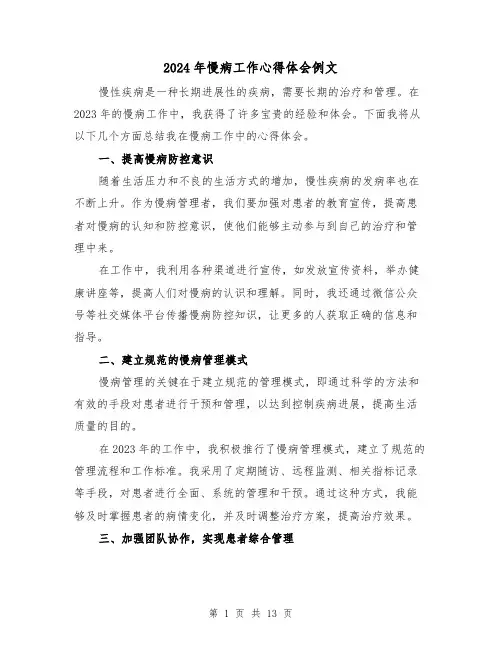 2024年慢病工作心得体会例文

慢性疾病是一种长期进展性的疾病，需要长期的治疗和管理。在2023年的慢病工作中，我获得了许多宝贵的经验和体会。下面我将从以下几个方面总结我在慢病工作中的心得体会。

一、提高慢病防控意识

随着生活压力和不良的生活方式的增加，慢性疾病的发病率也在不断上升。作为慢病管理者，我们要加强对患者的教育宣传，提高患者对慢病的认知和防控意识，使他们能够主动参与到自己的治疗和管理中来。

在工作中，我利用各种渠道进行宣传，如发放宣传资料，举办健康讲座等，提高人们对慢病的认识和理解。同时，我还通过微信公众号等社交媒体平台传播慢病防控知识，让更多的人获取正确的信息和指导。

二、建立规范的慢病管理模式

慢病管理的关键在于建立规范的管理模式，即通过科学的方法和有效的手段对患者进行干预和管理，以达到控制疾病进展，提高生活质量的目的。

在2023年的工作中，我积极推行了慢病管理模式，建立了规范的管理流程和工作标准。我采用了定期随访、远程监测、相关指标记录等手段，对患者进行全面、系统的管理和干预。通过这种方式，我能够及时掌握患者的病情变化，并及时调整治疗方案，提高治疗效果。

三、加强团队协作，实现患者综合管理

第 1 页 共 13 页